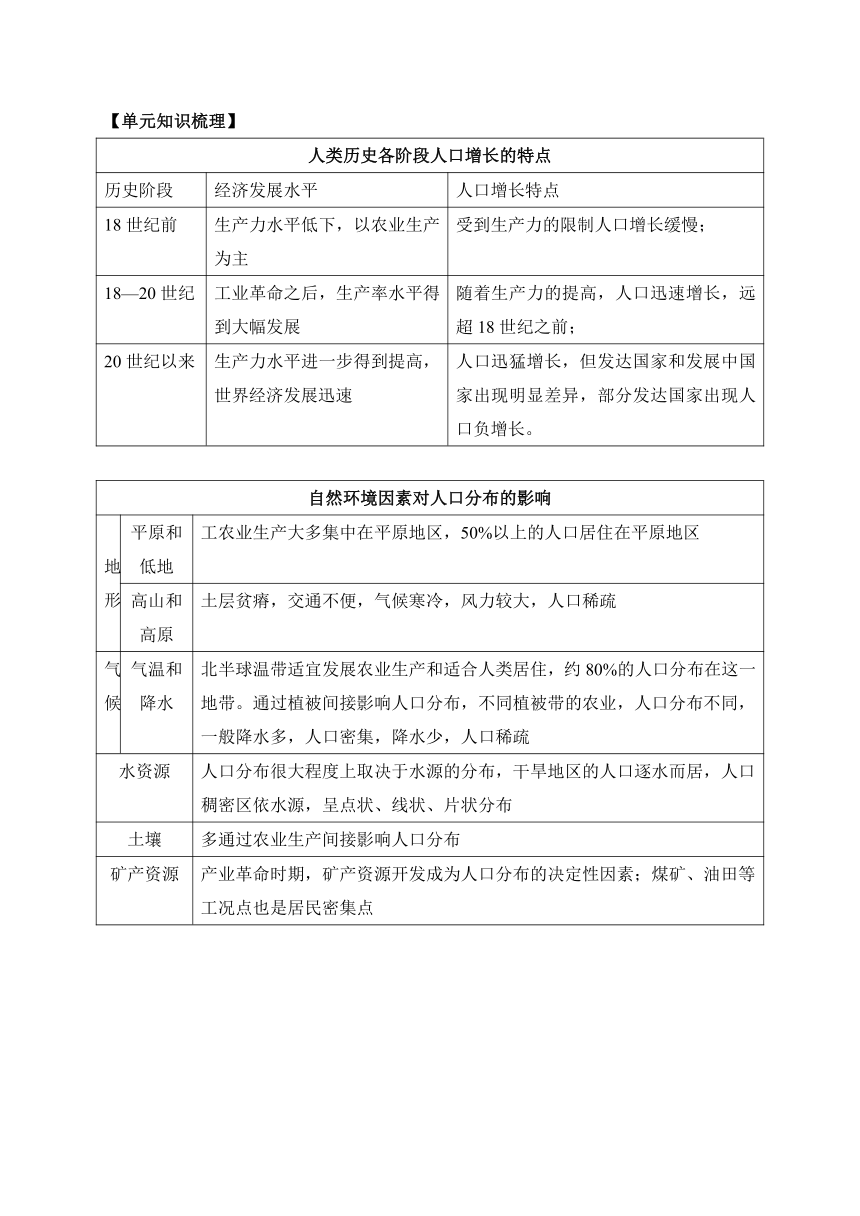 【单元知识梳理】

| 人类历史各阶段人口增长的特点 | | |
|---|---|---|
| 历史阶段 | 经济发展水平 | 人口增长特点 |
| 18 世纪前 | 生产力水平低下，以农业生产为主 | 受到生产力的限制人口增长缓慢； |
| 18—20 世纪 | 工业革命之后，生产率水平得到大幅发展 | 随着生产力的提高，人口迅速增长，远超 18 世纪之前； |
| 20 世纪以来 | 生产力水平进一步得到提高，世界经济发展迅速 | 人口迅猛增长，但发达国家和发展中国家出现明显差异，部分发达国家出现人口负增长。 |

| 自然环境因素对人口分布的影响 | | |
|---|---|---|
| 地形 | 平原和低地 | 工农业生产大多集中在平原地区，50%以上的人口居住在平原地区 |
| 地形 | 高山和高原 | 土层贫瘠，交通不便，气候寒冷，风力较大，人口稀疏 |
| 气候 | 气温和降水 | 北半球温带适宜发展农业生产和适合人类居住，约 80%的人口分布在这一地带。通过植被间接影响人口分布，不同植被带的农业，人口分布不同，一般降水多，人口密集，降水少，人口稀疏 |
| 水资源 | | 人口分布很大程度上取决于水源的分布，干旱地区的人口逐水而居，人口稠密区依水源，呈点状、线状、片状分布 |
| 土壤 | | 多通过农业生产间接影响人口分布 |
| 矿产资源 | | 产业革命时期，矿产资源开发成为人口分布的决定性因素；煤矿、油田等工况点也是居民密集点 |